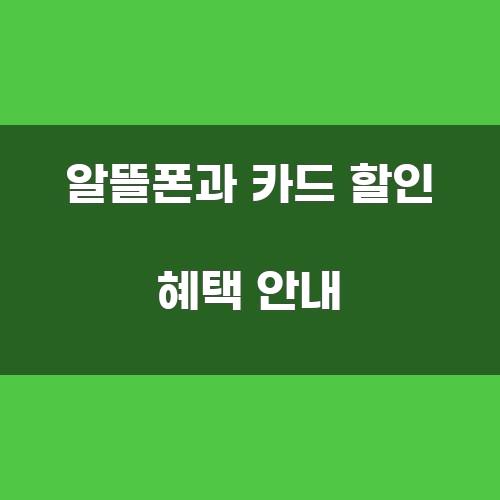 알뜰폰과 카드 할인

혜택 안내